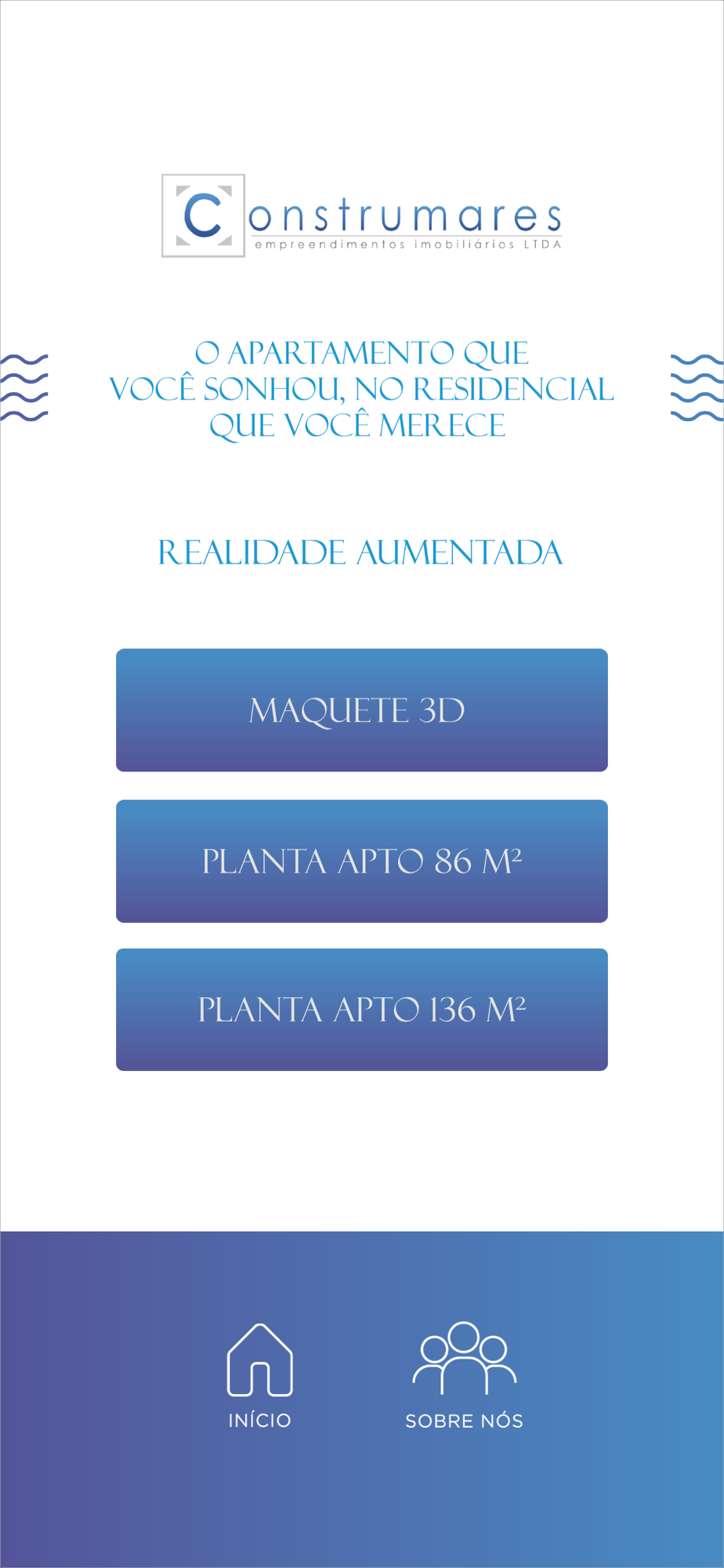 Construmares
empreendimentos imobiliários LTDA

O APARTAMENTO QUE VOCÊ SONHOU, NO RESIDENCIAL QUE VOCÊ MERECE

REALIDADE AUMENTADA

MAQUETE 3D

PLANTA APTO 86 M²

PLANTA APTO 136 M²

INÍCIO

SOBRE NÓS